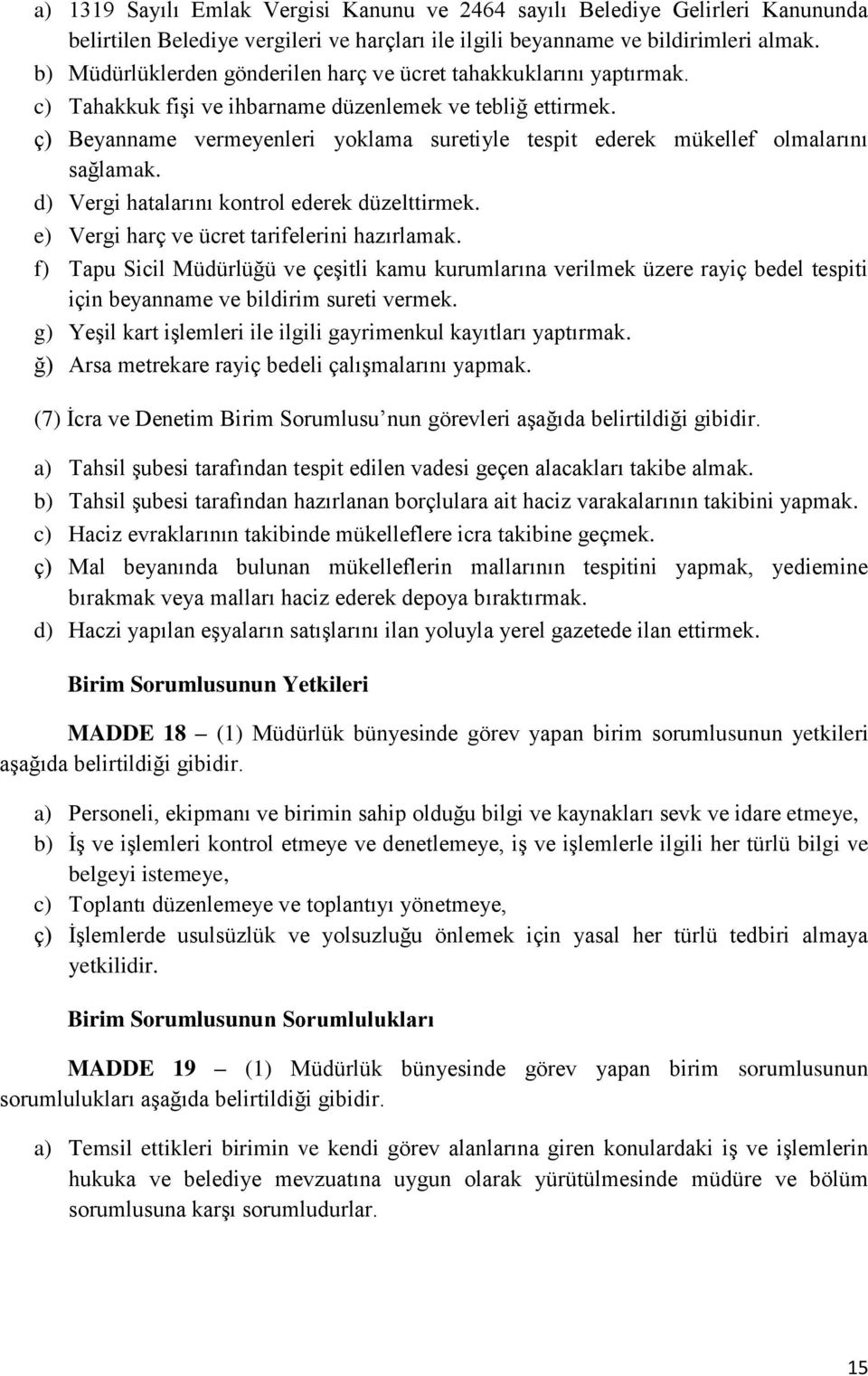 a) 1319 Sayılı Emlak Vergisi Kanunu ve 2464 sayılı Belediye Gelirleri Kanununda belirtilen Belediye vergileri ve harçları ile ilgili beyanname ve bildirimleri almak.
b) Müdürlüklerden gönderilen harç ve ücret tahakkuklarını yaptırmak.
c) Tahakkuk fişi ve ihbarname düzenlemek ve tebliğ ettirmek.
ç) Beyanname vermeyenleri yoklama suretiyle tespit ederek mükellef olmalarını sağlamak.
d) Vergi hatalarını kontrol ederek düzelttirmek.
e) Vergi harç ve ücret tarifelerini hazırlamak.
f) Tapu Sicil Müdürlüğü ve çeşitli kamu kurumlarına verilmek üzere rayiç bedel tespiti için beyanname ve bildirim sureti vermek.
g) Yeşil kart işlemleri ile ilgili gayrimenkul kayıtları yaptırmak.
ğ) Arsa metrekare rayiç bedeli çalışmalarını yapmak.

(7) İcra ve Denetim Birim Sorumlusu’nun görevleri aşağıda belirtildiği gibidir.

a) Tahsil şubesi tarafından tespit edilen vadesi geçen alacakları takibe almak.
b) Tahsil şubesi tarafından hazırlanan borçlulara ait haciz varakalarının takibini yapmak.
c) Haciz evraklarının takibinde mükelleflere icra takibine geçmek.
ç) Mal beyanında bulunan mükelleflerin mallarının tespitini yapmak, yediemine bırakmak veya malları haciz ederek depoya bıraktırmak.
d) Haczi yapılan eşyaların satışlarını ilan yoluyla yerel gazetede ilan ettirmek.

Birim Sorumlusunun Yetkileri

MADDE 18 – (1) Müdürlük bünyesinde görev yapan birim sorumlusunun yetkileri aşağıda belirtildiği gibidir.

a) Personeli, ekipmanı ve birimin sahip olduğu bilgi ve kaynakları sevk ve idare etmeye,
b) İş ve işlemleri kontrol etmeye ve denetlemeye, iş ve işlemlerle ilgili her türlü bilgi ve belgeyi istemeye,
c) Toplantı düzenlemeye ve toplantıyı yönetmeye,
ç) İşlemlerde usulsüzlük ve yolsuzluğu önlemek için yasal her türlü tedbiri almaya yetkilidir.

Birim Sorumlusunun Sorumlulukları

MADDE 19 – (1) Müdürlük bünyesinde görev yapan birim sorumlusunun sorumlulukları aşağıda belirtildiği gibidir.

a) Temsil ettikleri birimin ve kendi görev alanlarına giren konulardaki iş ve işlemlerin hukuka ve belediye mevzuatına uygun olarak yürütülmesinde müdüre ve bölüm sorumlusuna karşı sorumludurlar.

15